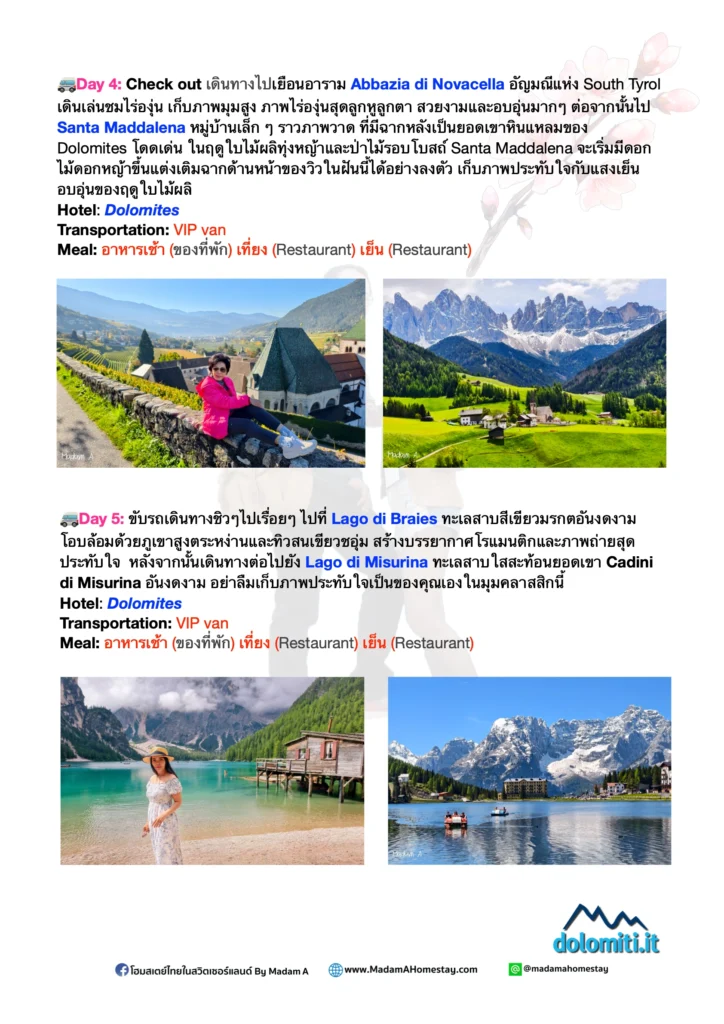 Day 4: Check out เดินทางไปเยือนอาราม Abbazia di Novacella อัญมณีแห่ง South Tyrol เดินเล่นชมไร่องุ่น เก็บภาพมุมสูง ภาพไร่องุ่นสุดลูกหูลูกตา สวยงามและอบอุ่นมากๆ ต่อจากนั้นไป Santa Maddalena หมู่บ้านเล็ก ๆ ราวภาพวาด ที่มีฉากหลังเป็นยอดเขาหินแหลมของ Dolomites โดดเด่น ในฤดูใบไม้ผลิทุ่งหญ้าและป่าไม้รอบโบสถ์ Santa Maddalena จะเริ่มมีดอกไม้ดอกหญ้าขึ้นแต่งเติมฉากด้านหน้าของวิวในฝันนี้ได้อย่างลงตัว เก็บภาพประทับใจกับแสงเย็นอบอุ่นของฤดูใบไม้ผลิ
Hotel: Dolomites
Transportation: VIP van
Meal: อาหารเช้า (ของที่พัก) เที่ยง (Restaurant) เย็น (Restaurant)

Madam A

Madam A

Day 5: ขับรถเดินทางชิวๆไปเรื่อยๆ ไปที่ Lago di Braies ทะเลสาบสีเขียวมรกตอันงดงาม โอบล้อมด้วยภูเขาสูงตระหง่านและทิวสนเขียวชอุ่ม สร้างบรรยากาศโรแมนติกและภาพถ่ายสุดประทับใจ หลังจากนั้นเดินทางต่อไปยัง Lago di Misurina ทะเลสาบใสสะท้อนยอดเขา Cadini di Misurina อันงดงาม อย่าลืมเก็บภาพประทับใจเป็นของคุณเองในมุมคลาสสิกนี้
Hotel: Dolomites
Transportation: VIP van
Meal: อาหารเช้า (ของที่พัก) เที่ยง (Restaurant) เย็น (Restaurant)

Madam A

dolomiti.it

โฮมสเตย์ไทยในสวิตเซอร์แลนด์ By Madam A www.MadamAHomestay.com @madamahomestay